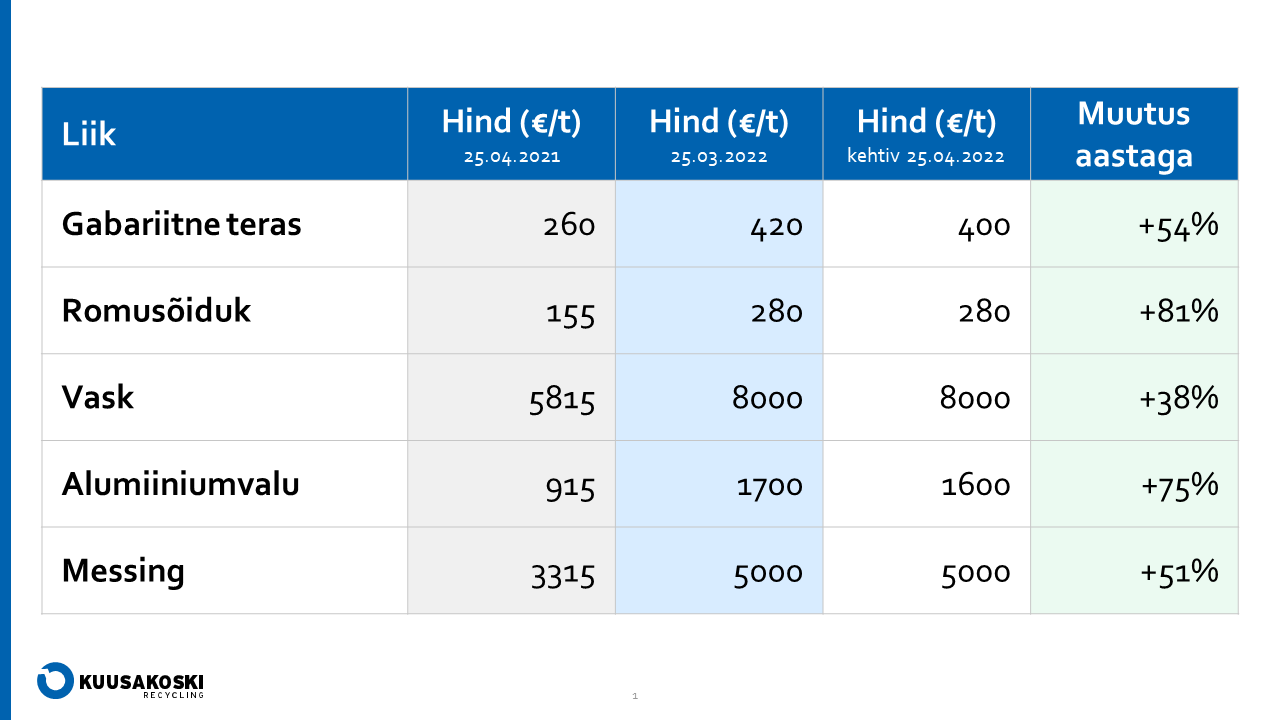 | Liik | Hind (€/t) 25.04.2021 | Hind (€/t) 25.03.2022 | Hind (€/t) kehtiv 25.04.2022 | Muutus aastaga |
|---|---|---|---|---|
| Gabariitne teras | 260 | 420 | 400 | +54% |
| Romusõiduk | 155 | 280 | 280 | +81% |
| Vask | 5815 | 8000 | 8000 | +38% |
| Alumiiniumvalu | 915 | 1700 | 1600 | +75% |
| Messing | 3315 | 5000 | 5000 | +51% |

KUUSAKOSKI RECYCLING

1